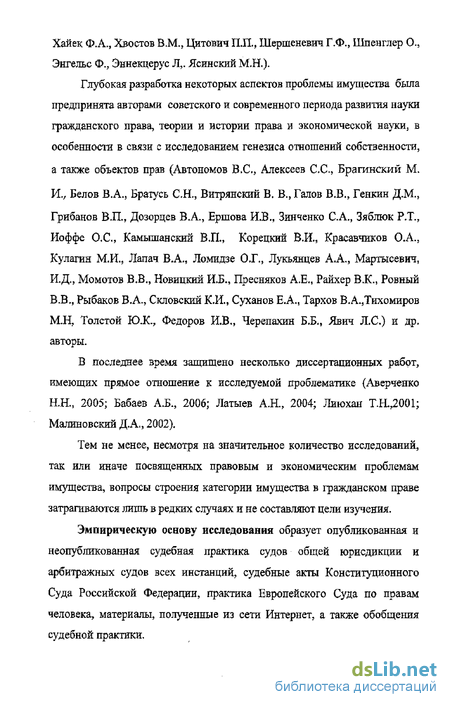 Хайек Ф.А., Хвостов В.М., Цитович П.П., Шершеневич Г.Ф., Шпенглер О., Энгельс Ф., Эннекцерус Л,. Ясинский М.Н.).

Глубокая разработка некоторых аспектов проблемы имущества была предпринята авторами советского и современного периода развития науки гражданского права, теории и истории права и экономической науки, в особенности в связи с исследованием генезиса отношений собственности, а также объектов прав (Автономов В.С., Алексеев С.С., Брагинский М. И., Белов В.А., Братусь С.Н., Витрянский В. В., Галов В.В., Генкин Д.М., Грибанов В.П., Дозорцев В.А., Ершова И.В., Зинченко С.А., Зяблюк Р.Т., Иоффе О.С., Камышанский В.П., Корецкий В.И., Красавчиков О.А., Кулагин М.И., Лапач В.А., Ломидзе О.Г., Лукьянцев А.А., Мартысевич, И.Д., Момотов В.В., Новицкий И.Б., Пресняков А.Е., Райхер В.К., Ровный В.В., Рыбаков В.А., Скловский К.И., Суханов Е.А., Тархов В.А.,Тихомиров М.Н, Толстой Ю.К., Федоров И.В., Черепахин Б.Б., Явич Л.С.) и др. авторы.

В последнее время защищено несколько диссертационных работ, имеющих прямое отношение к исследуемой проблематике (Аверченко Н.Н., 2005; Бабаев А.Б., 2006; Латыев А.Н., 2004; Лиюхан Т.Н.,2001; Малиновский Д.А., 2002).

Тем не менее, несмотря на значительное количество исследований, так или иначе посвященных правовым и экономическим проблемам имущества, вопросы строения категории имущества в гражданском праве затрагиваются лишь в редких случаях и не составляют цели изучения.

Эмпирическую основу исследования образует опубликованная и неопубликованная судебная практика судов общей юрисдикции и арбитражных судов всех инстанций, судебные акты Конституционного Суда Российской Федерации, практика Европейского Суда по правам человека, материалы, полученные из сети Интернет, а также обобщения судебной практики.

dsLib.net
библиотека диссертаций